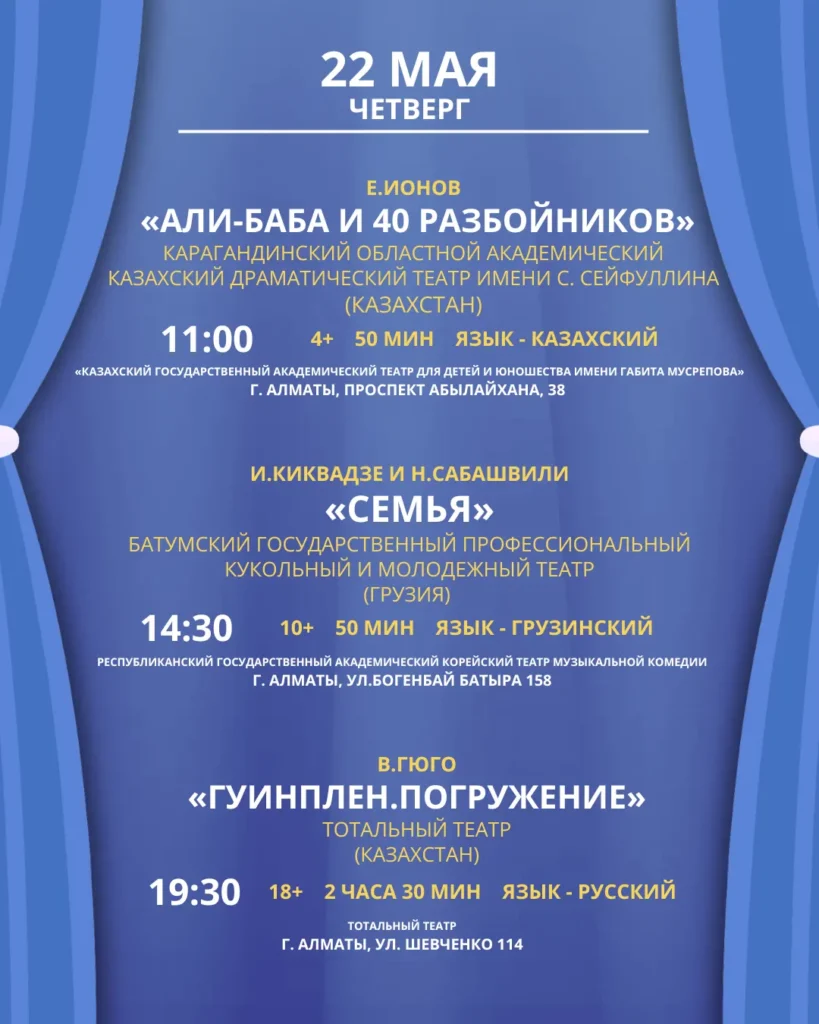 22 МАЯ
ЧЕТВЕРГ

Е.ИОНОВ
«АЛИ-БАБА И 40 РАЗБОЙНИКОВ»
КАРАГАНДИНСКИЙ ОБЛАСТНОЙ АКАДЕМИЧЕСКИЙ КАЗАХСКИЙ ДРАМАТИЧЕСКИЙ ТЕАТР ИМЕНИ С. СЕЙФУЛЛИНА (КАЗАХСТАН)

11:00 4+ 50 МИН ЯЗЫК - КАЗАХСКИЙ

«КАЗАХСКИЙ ГОСУДАРСТВЕННЫЙ АКАДЕМИЧЕСКИЙ ТЕАТР ДЛЯ ДЕТЕЙ И ЮНОШЕСТВА ИМЕНИ ГАБИТА МУСРЕПОВА»
Г. АЛМАТЫ, ПРОСПЕКТ АБЫЛАЙХАНА, 38

И.КИКВАДЗЕ И Н.САБАШВИЛИ
«СЕМЬЯ»
БАТУМСКИЙ ГОСУДАРСТВЕННЫЙ ПРОФЕССИОНАЛЬНЫЙ КУКОЛЬНЫЙ И МОЛОДЕЖНЫЙ ТЕАТР (ГРУЗИЯ)

14:30 10+ 50 МИН ЯЗЫК - ГРУЗИНСКИЙ

РЕСПУБЛИКАНСКИЙ ГОСУДАРСТВЕННЫЙ АКАДЕМИЧЕСКИЙ КОРЕЙСКИЙ ТЕАТР МУЗЫКАЛЬНОЙ КОМЕДИИ
Г. АЛМАТЫ, УЛ.БОГЕНБАЙ БАТЫРА 158

В.ГЮГО
«ГУИНПЛЕН.ПОГРУЖЕНИЕ»
ТОТАЛЬНЫЙ ТЕАТР (КАЗАХСТАН)

19:30 18+ 2 ЧАСА 30 МИН ЯЗЫК - РУССКИЙ

ТОТАЛЬНЫЙ ТЕАТР
Г. АЛМАТЫ, УЛ. ШЕВЧЕНКО 114